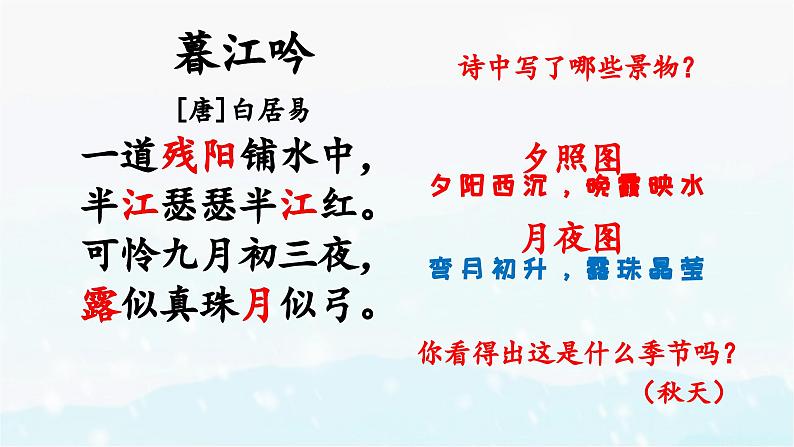 暮江吟

[唐]白居易

一道残阳铺水中，
半江瑟瑟半江红。
可怜九月初三夜，
露似真珠月似弓。

诗中写了哪些景物？

夕照图
夕阳西沉，晚霞映水

月夜图
弯月初升，露珠晶莹

你看得出这是什么季节吗？
（秋天）